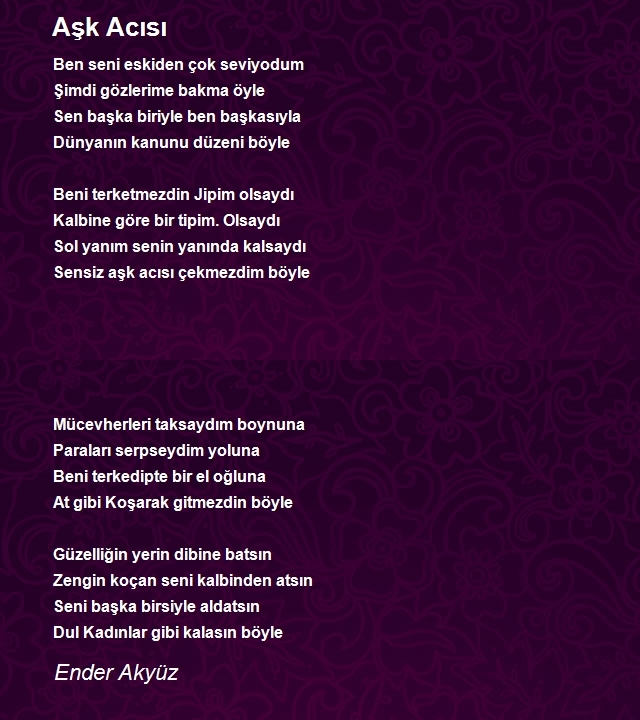 Aşk Acısı

Ben seni eskiden çok seviyodum
Şimdi gözlerime bakma öyle
Sen başka biriyle ben başkasıyla
Dünyanın kanunu düzeni böyle

Beni terketmezdin Jipim olsaydı
Kalbine göre bir tipim. Olsaydı
Sol yanım senin yanında kalsaydı
Sensiz aşk acısı çekmezdim böyle

Mücevherleri taksaydım boynuna
Paraları serpseydim yoluna
Beni terkedipte bir el oğluna
At gibi Koşarak gitmezdin böyle

Güzelliğin yerin dibine batsın
Zengin koçan seni kalbinden atsın
Seni başka birsiyle aldatsın
Dul Kadınlar gibi kalasın böyle

Ender Akyüz